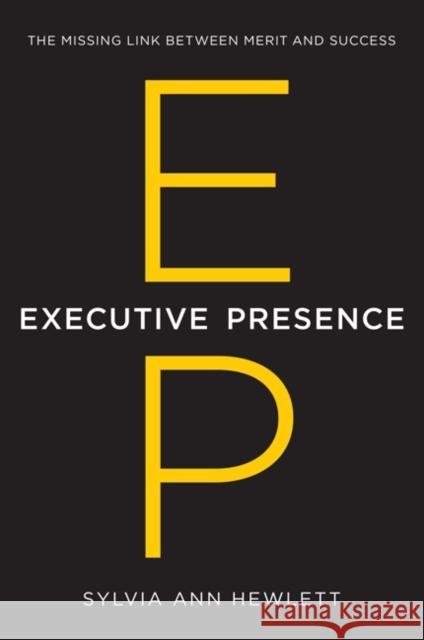 THE MISSING LINK BETWEEN MERIT AND SUCCESS

E

EXECUTIVE PRESENCE

P

SYLVIA ANN HEWLETT